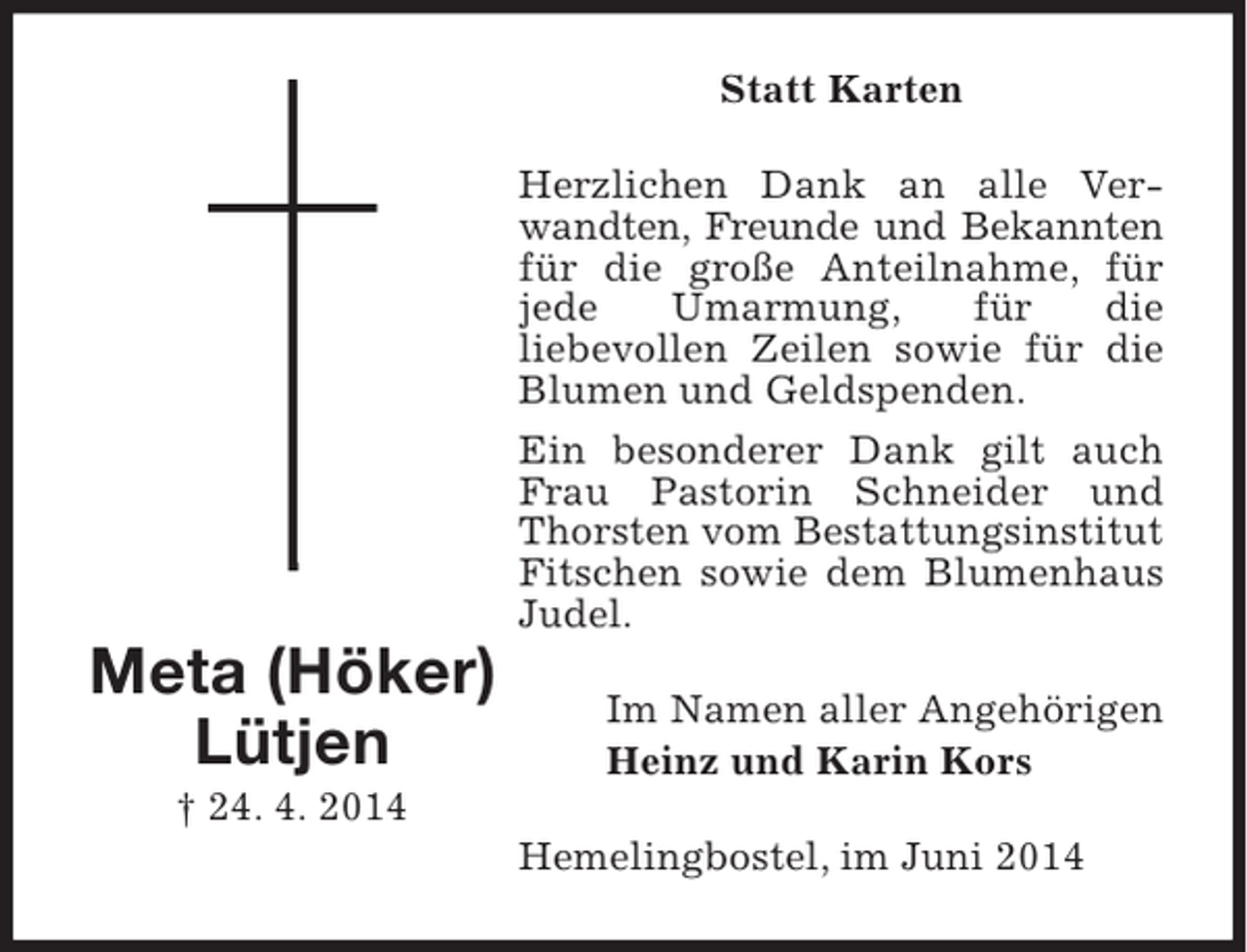 Meta (Höker) Lütjen
† 24. 4. 2014

Statt Karten

Herzlichen Dank an alle Verwandten, Freunde und Bekannten für die große Anteilnahme, für jede Umarmung, für die liebevollen Zeilen sowie für die Blumen und Geldspenden.

Ein besonderer Dank gilt auch Frau Pastorin Schneider und Thorsten vom Bestattungsinstitut Fitschen sowie dem Blumenhaus Judel.

Im Namen aller Angehörigen
Heinz und Karin Kors

Hemelingbostel, im Juni 2014